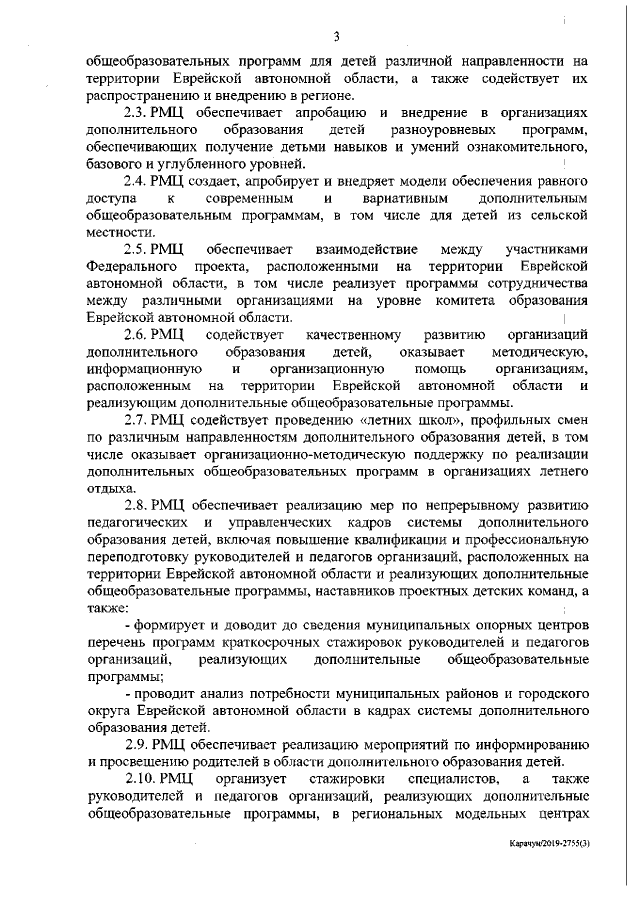 3

общеобразовательных программ для детей различной направленности на территории Еврейской автономной области, а также содействует их распространению и внедрению в регионе.

2.3. РМЦ обеспечивает апробацию и внедрение в организациях дополнительного образования детей разноуровневых программ, обеспечивающих получение детьми навыков и умений ознакомительного, базового и углубленного уровней.

2.4. РМЦ создает, апробирует и внедряет модели обеспечения равного доступа к современным и вариативным дополнительным общеобразовательным программам, в том числе для детей из сельской местности.

2.5. РМЦ обеспечивает взаимодействие между участниками Федерального проекта, расположенными на территории Еврейской автономной области, в том числе реализует программы сотрудничества между различными организациями на уровне комитета образования Еврейской автономной области.

2.6. РМЦ содействует качественному развитию организаций дополнительного образования детей, оказывает методическую, информационную и организационную помощь организациям, расположенным на территории Еврейской автономной области и реализующим дополнительные общеобразовательные программы.

2.7. РМЦ содействует проведению «летних школ», профильных смен по различным направленностям дополнительного образования детей, в том числе оказывает организационно-методическую поддержку по реализации дополнительных общеобразовательных программ в организациях летнего отдыха.

2.8. РМЦ обеспечивает реализацию мер по непрерывному развитию педагогических и управленческих кадров системы дополнительного образования детей, включая повышение квалификации и профессиональную переподготовку руководителей и педагогов организаций, расположенных на территории Еврейской автономной области и реализующих дополнительные общеобразовательные программы, наставников проектных детских команд, а также:

- формирует и доводит до сведения муниципальных опорных центров перечень программ краткосрочных стажировок руководителей и педагогов организаций, реализующих дополнительные общеобразовательные программы;

- проводит анализ потребности муниципальных районов и городского округа Еврейской автономной области в кадрах системы дополнительного образования детей.

2.9. РМЦ обеспечивает реализацию мероприятий по информированию и просвещению родителей в области дополнительного образования детей.

2.10. РМЦ организует стажировки специалистов, а также руководителей и педагогов организаций, реализующих дополнительные общеобразовательные программы, в региональных модельных центрах

Карачун/2019-2755(3)